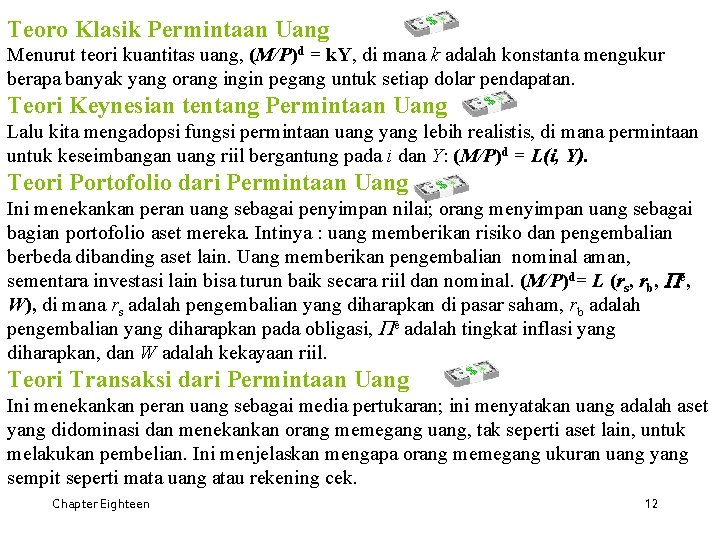 Teoro Klasik Permintaan Uang

Menurut teori kuantitas uang, $(M/P)^d = kY$, di mana $k$ adalah konstanta mengukur berapa banyak yang orang ingin pegang untuk setiap dolar pendapatan.

Teori Keynesian tentang Permintaan Uang

Lalu kita mengadopsi fungsi permintaan uang yang lebih realistis, di mana permintaan untuk keseimbangan uang riil bergantung pada $i$ dan $Y$: $(M/P)^d = L(i, Y)$.

Teori Portofolio dari Permintaan Uang

Ini menekankan peran uang sebagai penyimpan nilai; orang menyimpan uang sebagai bagian portofolio aset mereka. Intinya : uang memberikan risiko dan pengembalian berbeda dibanding aset lain. Uang memberikan pengembalian nominal aman, sementara investasi lain bisa turun baik secara riil dan nominal. $(M/P)^d = L(r_s, r_b, \Pi^e, W)$, di mana $r_s$ adalah pengembalian yang diharapkan di pasar saham, $r_b$ adalah pengembalian yang diharapkan pada obligasi, $\Pi^e$ adalah tingkat inflasi yang diharapkan, dan $W$ adalah kekayaan riil.

Teori Transaksi dari Permintaan Uang

Ini menekankan peran uang sebagai media pertukaran; ini menyatakan uang adalah aset yang didominasi dan menekankan orang memegang uang, tak seperti aset lain, untuk melakukan pembelian. Ini menjelaskan mengapa orang memegang ukuran uang yang sempit seperti mata uang atau rekening cek.

Chapter Eighteen 12